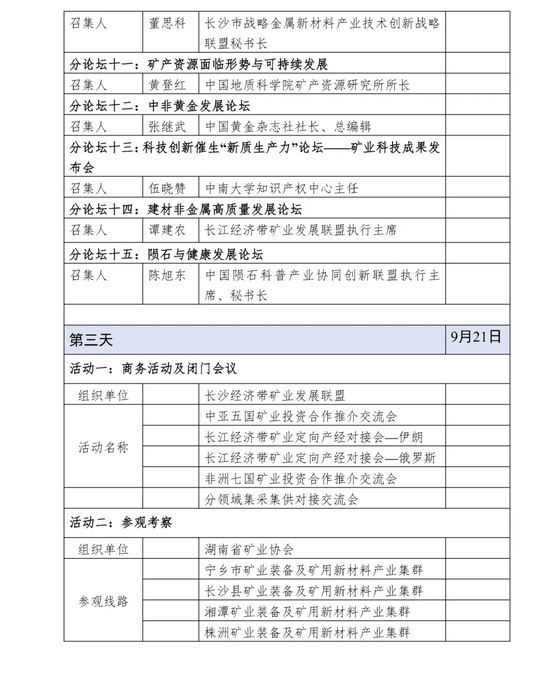 | 召集人 | 董思科 | 长沙市战略金属新材料产业技术创新战略联盟秘书长 | |
|---|---|---|---|
| 分论坛十一：矿产资源面临形势与可持续发展 | | | |
| 召集人 | 黄登红 | 中国地质科学院矿产资源研究所所长 | |
| 分论坛十二：中非黄金发展论坛 | | | |
| 召集人 | 张继武 | 中国黄金杂志社社长、总编辑 | |
| 分论坛十三：科技创新催生“新质生产力”论坛——矿业科技成果发布会 | | | |
| 召集人 | 伍晓赞 | 中南大学知识产权中心主任 | |
| 分论坛十四：建材非金属高质量发展论坛 | | | |
| 召集人 | 谭建农 | 长江经济带矿业发展联盟执行主席 | |
| 分论坛十五：陨石与健康发展论坛 | | | |
| 召集人 | 陈旭东 | 中国陨石科普产业协同创新联盟执行主席、秘书长 | |
| | | | |
| 第三天 | | | 9月21日 |
| 活动一：商务活动及闭门会议 | | | |
| 组织单位 | | 长沙经济带矿业发展联盟 | |
| 活动名称 | | 中亚五国矿业投资合作推介交流会 | |
| | | 长江经济带矿业定向产经对接会—伊朗 | |
| | | 长江经济带矿业定向产经对接会—俄罗斯 | |
| | | 非洲七国矿业投资合作推介交流会 | |
| | | 分领域集采集供对接交流会 | |
| 活动二：参观考察 | | | |
| 组织单位 | | 湖南省矿业协会 | |
| 参观线路 | | 宁乡市矿业装备及矿用新材料产业集群 | |
| | | 长沙县矿业装备及矿用新材料产业集群 | |
| | | 湘潭矿业装备及矿用新材料产业集群 | |
| | | 株洲矿业装备及矿用新材料产业集群 | |